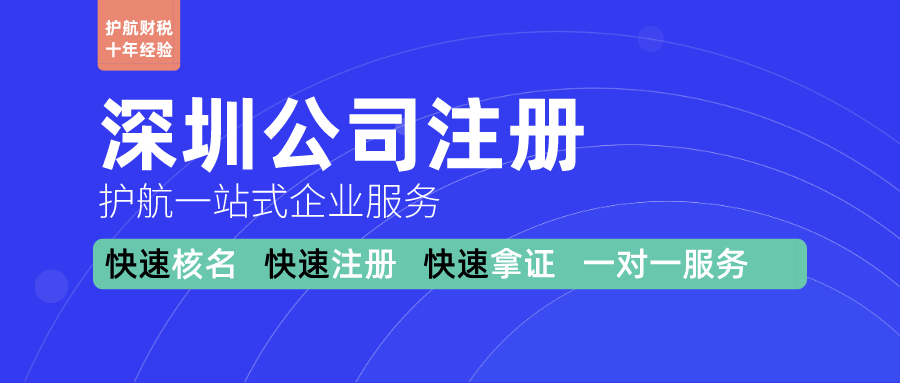 护航财税
十年经验

深圳公司注册

护航一站式企业服务

快速核名 快速注册 快速拿证 一对一服务